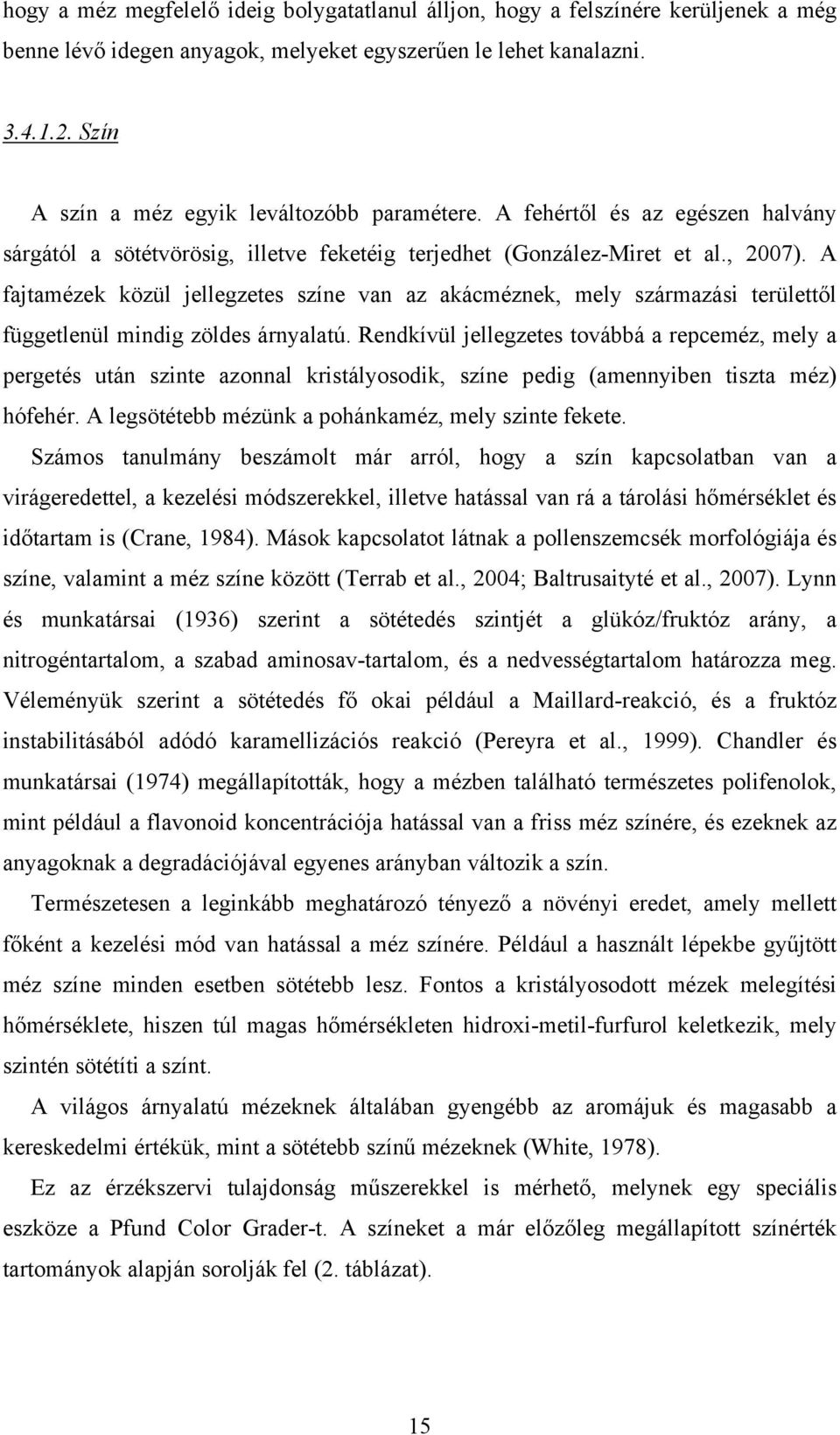 hogy a méz megfelelő ideig bolygatatlanul álljon, hogy a felszínére kerüljenek a még benne lévő idegen anyagok, melyeket egyszerűen le lehet kanalazni.

3.4.1.2. Szín

A szín a méz egyik leváltozóbb paramétere. A fehértől és az egészen halvány sárgától a sötétvörösig, illetve feketéig terjedhet (González-Miret et al., 2007). A fajtamézek közül jellegzetes színe van az akácméznek, mely származási területtől függetlenül mindig zöldes árnyalatú. Rendkívül jellegzetes továbbá a repceméz, mely a pergetés után szinte azonnal kristályosodik, színe pedig (amennyiben tiszta méz) hófehér. A legsötétebb mézünk a pohánkaméz, mely szinte fekete.

Számos tanulmány beszámolt már arról, hogy a szín kapcsolatban van a virágeredettel, a kezelési módszerekkel, illetve hatással van rá a tárolási hőmérséklet és időtartam is (Crane, 1984). Mások kapcsolatot látnak a pollenszemcsék morfológiája és színe, valamint a méz színe között (Terrab et al., 2004; Baltrusaityté et al., 2007). Lynn és munkatársai (1936) szerint a sötétedés szintjét a glükóz/fruktóz arány, a nitrogéntartalom, a szabad aminosav-tartalom, és a nedvességtartalom határozza meg. Véleményük szerint a sötétedés fő okai például a Maillard-reakció, és a fruktóz instabilitásából adódó karamellizációs reakció (Pereyra et al., 1999). Chandler és munkatársai (1974) megállapították, hogy a mézben található természetes polifenolok, mint például a flavonoid koncentrációja hatással van a friss méz színére, és ezeknek az anyagoknak a degradációjával egyenes arányban változik a szín.

Természetesen a leginkább meghatározó tényező a növényi eredet, amely mellett főként a kezelési mód van hatással a méz színére. Például a használt lépekbe gyűjtött méz színe minden esetben sötétebb lesz. Fontos a kristályosodott mézek melegítési hőmérséklete, hiszen túl magas hőmérsékleten hidroxi-metil-furfurol keletkezik, mely szintén sötétíti a színt.

A világos árnyalatú mézeknek általában gyengébb az aromájuk és magasabb a kereskedelmi értékük, mint a sötétebb színű mézeknek (White, 1978).

Ez az érzékszervi tulajdonság műszerekkel is mérhető, melynek egy speciális eszköze a Pfund Color Grader-t. A színeket a már előzőleg megállapított színérték tartományok alapján sorolják fel (2. táblázat).

15